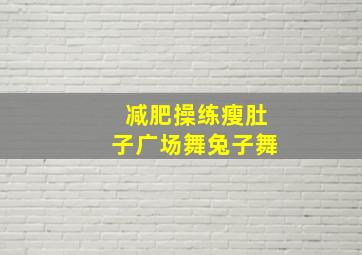 减肥操练瘦肚子广场舞兔子舞